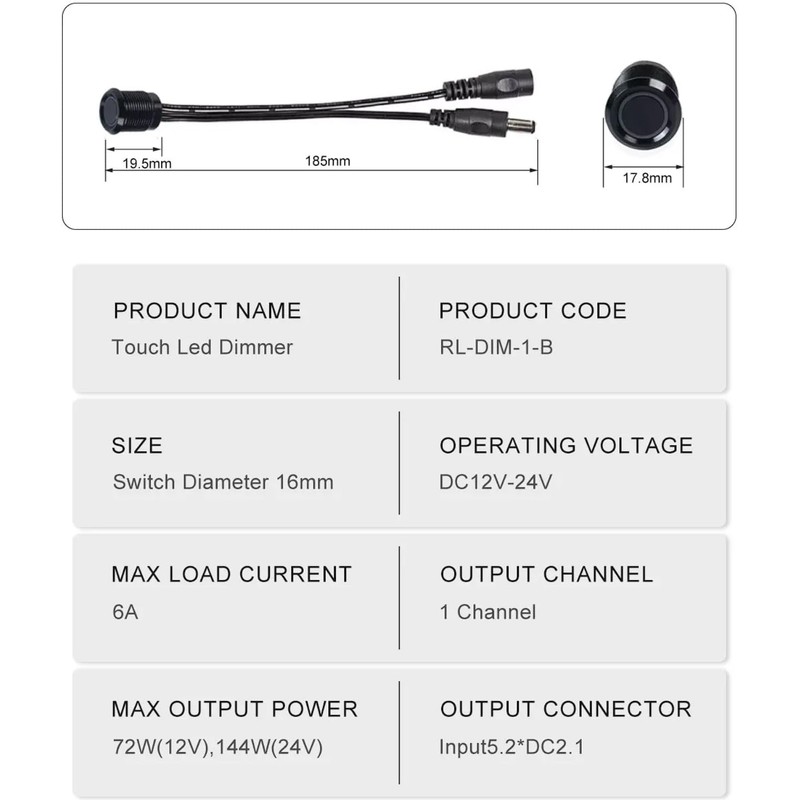 19.5mm

185mm

17.8mm

PRODUCT NAME
Touch Led Dimmer

PRODUCT CODE
RL-DIM-1-B

SIZE
Switch Diameter 16mm

OPERATING VOLTAGE
DC12V-24V

MAX LOAD CURRENT
6A

OUTPUT CHANNEL
1 Channel

MAX OUTPUT POWER
72W(12V),144W(24V)

OUTPUT CONNECTOR
Input5.2*DC2.1